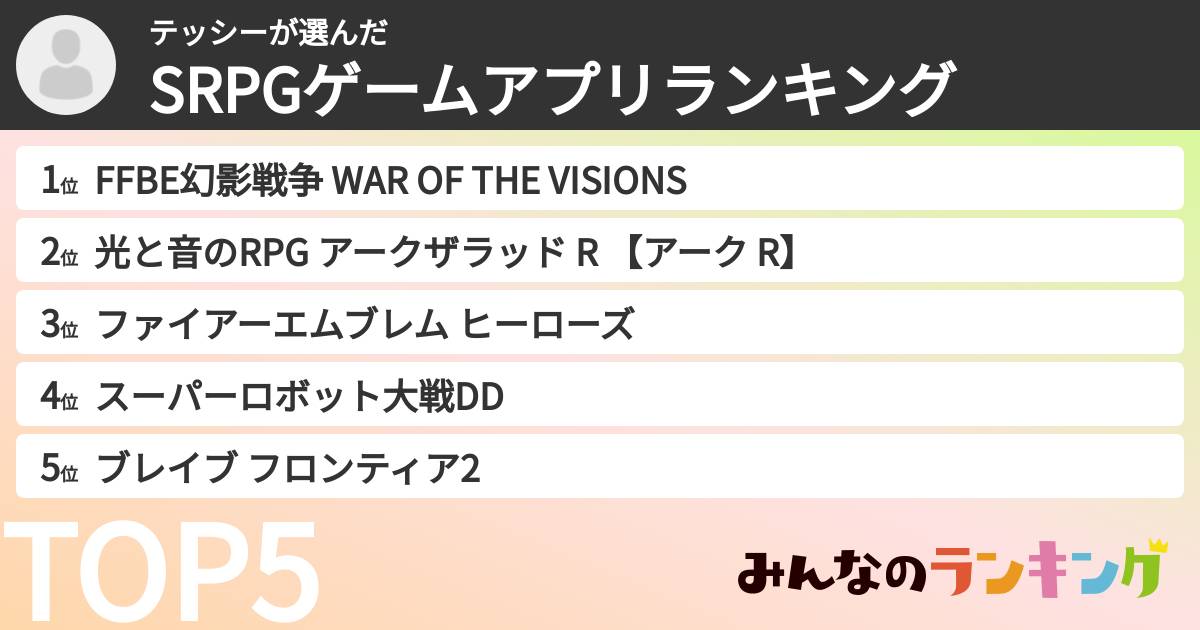 テッシーが選んだ
SRPGゲームアプリランキング

1位 FFBE幻影戦争 WAR OF THE VISIONS

2位 光と音のRPG アークザラッド R 【アーク R】

3位 ファイアーエムブレム ヒーローズ

4位 スーパーロボット大戦DD

5位 ブレイブ フロンティア2

TOP5

みんなのランキング